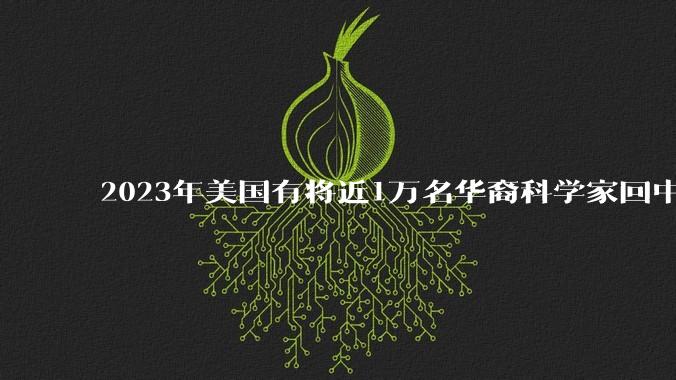 2023年美国有将近1万名华裔科学家回中